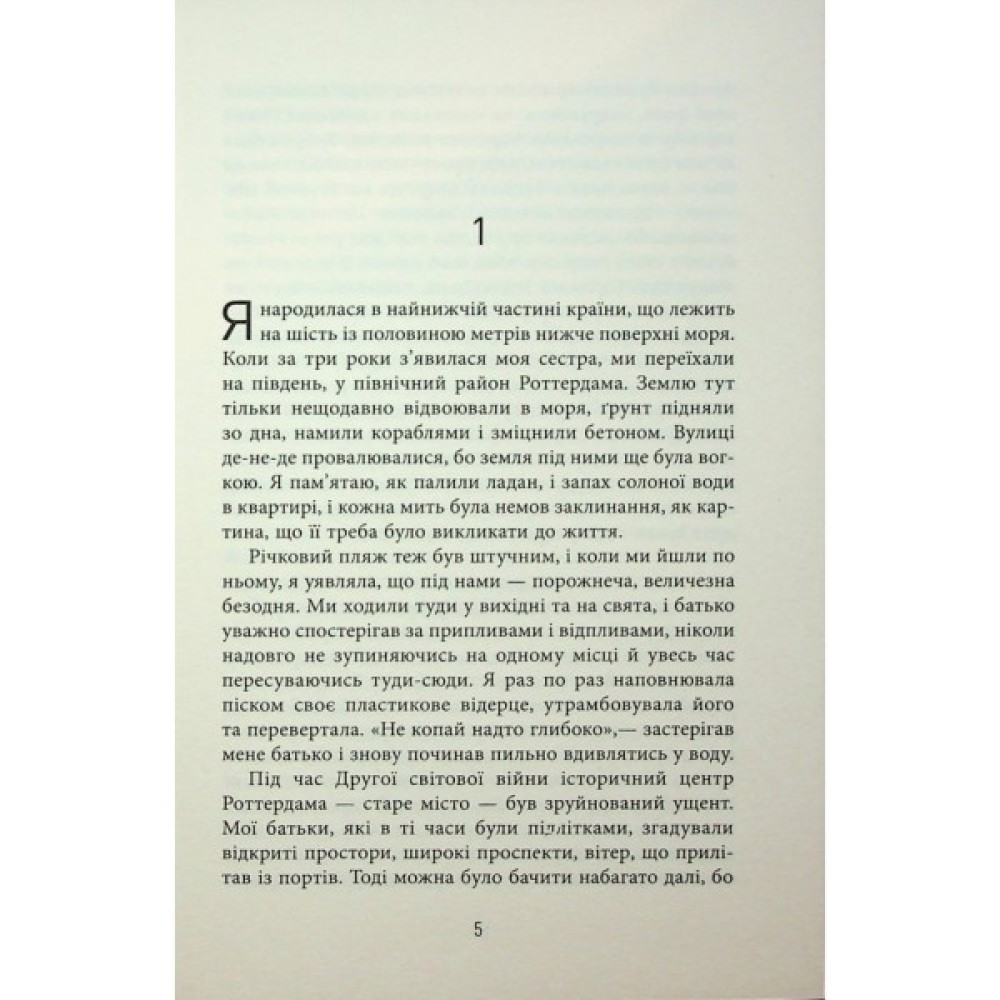 1

Я народилася в найнижчій частині країни, що лежить на шість із половиною метрів нижче поверхні моря. Коли за три роки з'явилася моя сестра, ми переїхали на південь, у північний район Роттердама. Землю тут тільки нещодавно відвоювали в моря, ґрунт підняли зо дна, намили кораблями і зміцнили бетоном. Вулиці де-не-де провалювалися, бо земля під ними ще була вогкою. Я пам'ятаю, як палили ладан, і запах солоної води в квартирі, і кожна мить була немов заклинання, як картина, що її треба було викликати до життя.

Річковий пляж теж був штучним, і коли ми йшли по ньому, я уявляла, що під нами — порожнеча, величезна безодня. Ми ходили туди у вихідні та на свята, і батько уважно спостерігав за припливами і відпливами, ніколи надовго не зупиняючись на одному місці й увесь час пересуваючись туди-сюди. Я раз по раз наповнювала піском своє пластикове відерце, утрамбовувала його та перевертала. «Не копай надто глибоко»,— застерігав мене батько і знову починав пильно вдивлятись у воду.

Під час Другої світової війни історичний центр Роттердама — старе місто — був зруйнований ущент. Мої батьки, які в ті часи були підлітками, згадували відкриті простори, широкі проспекти, вітер, що прилітав із портів. Тоді можна було бачити набагато далі, бо

5